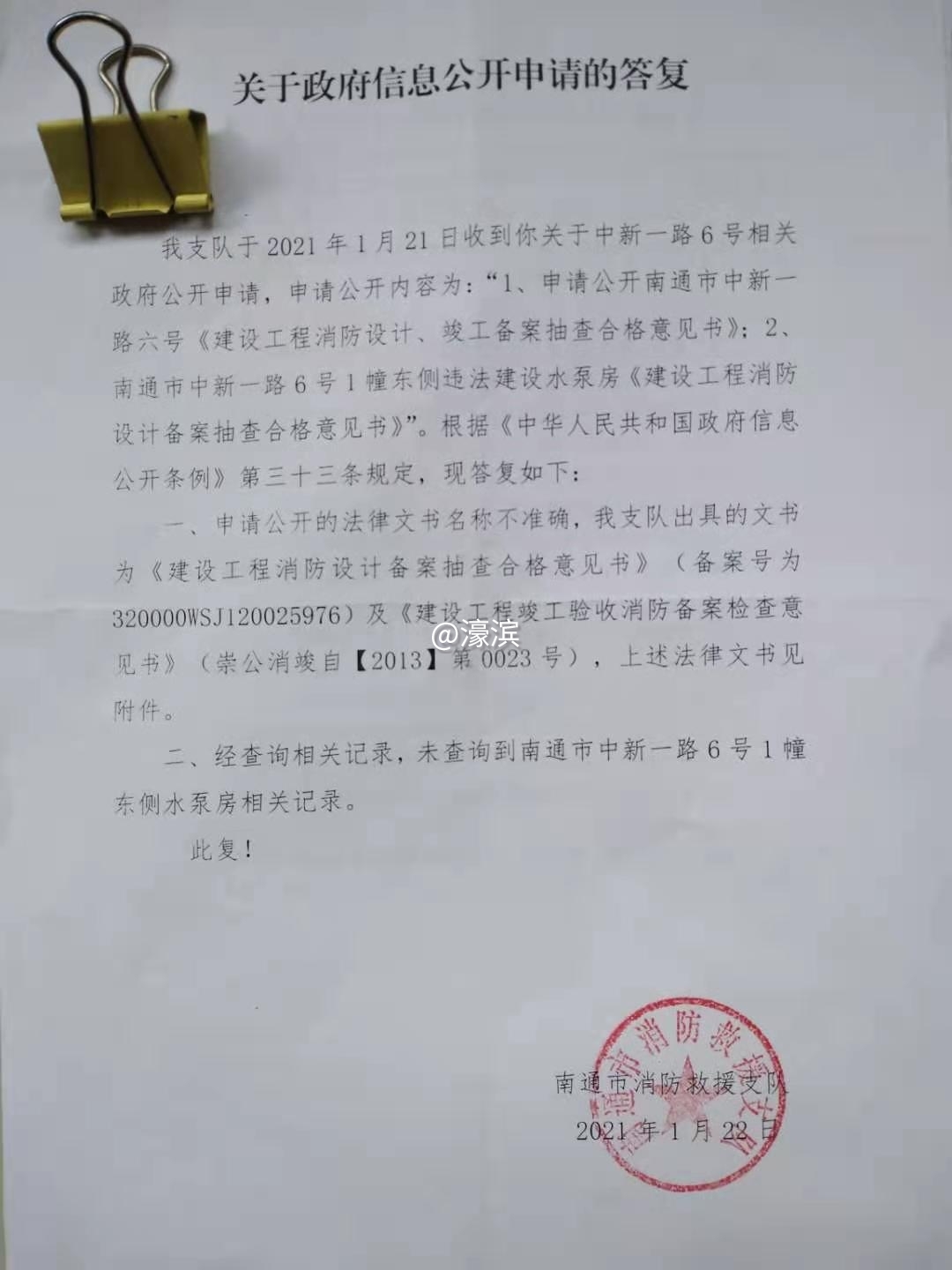 关于政府信息公开申请的答复

我支队于2021年1月21日收到你关于中新一路6号相关政府公开申请，申请公开内容为：“1、申请公开南通市中新一路六号《建设工程消防设计、竣工备案抽查合格意见书》；2、南通市中新一路6号1幢东侧违法建设水泵房《建设工程消防设计备案抽查合格意见书》”。根据《中华人民共和国政府信息公开条例》第三十三条规定，现答复如下：

一、申请公开的法律文书名称不准确，我支队出具的文书为《建设工程消防设计备案抽查合格意见书》（备案号为320000WSJ120025976）及《建设工程竣工验收消防备案检查意见书》（崇公消竣自【2013】第0023号），上述法律文书见附件。

@濠滨

二、经查询相关记录，未查询到南通市中新一路6号1幢东侧水泵房相关记录。

此复！

南通市消防救援支队
2021年1月22日

南通市消防救援支队